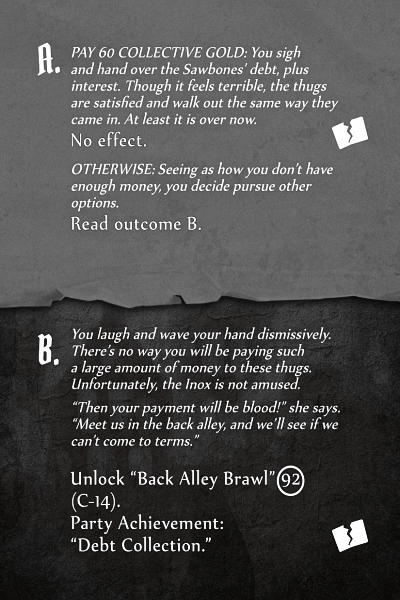 A. PAY 60 COLLECTIVE GOLD: You sigh and hand over the Sawbones' debt, plus interest. Though it feels terrible, the thugs are satisfied and walk out the same way they came in. At least it is over now.

No effect.

OTHERWISE: Seeing as how you don't have enough money, you decide pursue other options.

Read outcome B.

B. You laugh and wave your hand dismissively. There's no way you will be paying such a large amount of money to these thugs. Unfortunately, the Inox is not amused.

"Then your payment will be blood!" she says. "Meet us in the back alley, and we'll see if we can't come to terms."

Unlock "Back Alley Brawl" 92 (C-14).
Party Achievement: "Debt Collection."